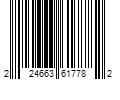 2 24663 61778 2